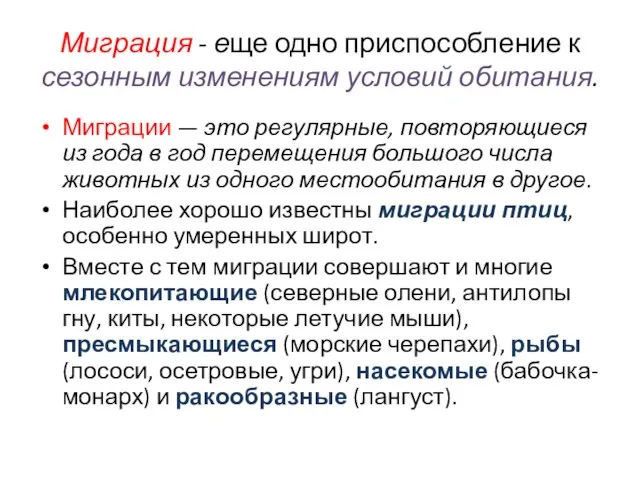 Миграция - еще одно приспособление к сезонным изменениям условий обитания.

• Миграции — это регулярные, повторяющиеся из года в год перемещения большого числа животных из одного местообитания в другое.
• Наиболее хорошо известны миграции птиц, особенно умеренных широт.
• Вместе с тем миграции совершают и многие млекопитающие (северные олени, антилопы гну, киты, некоторые летучие мыши), пресмыкающиеся (морские черепахи), рыбы (лососи, осетровые, угри), насекомые (бабочка-монарх) и ракообразные (лангуст).